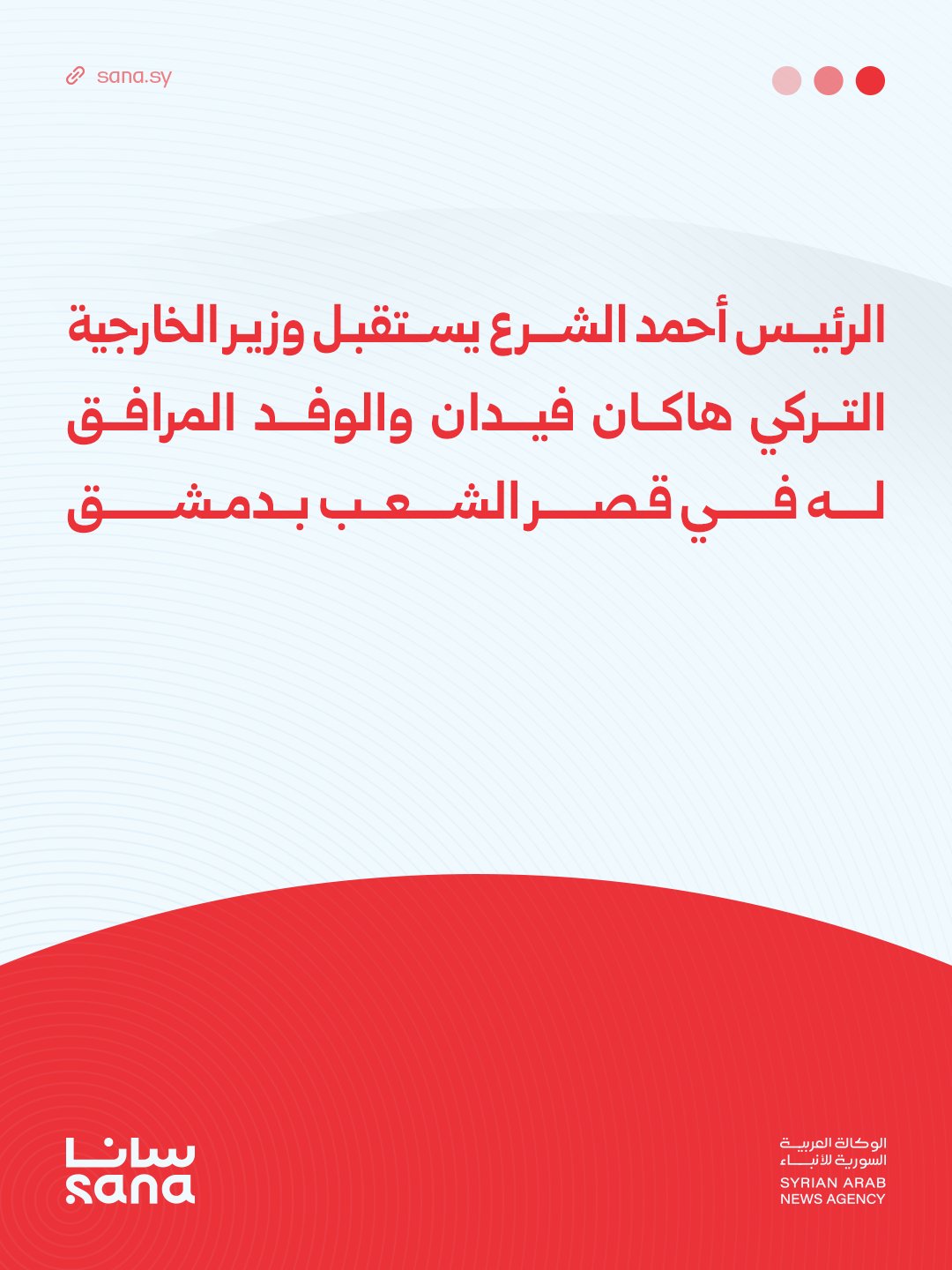 sana.sy

الرئيس أحمد الشرع يستقبل وزير الخارجية التركي هاكان فيدان والوفد المرافق له في قصر الشعب بدمشق

سانا
sana

الوكالة العربية السورية للأنباء
SYRIAN ARAB NEWS AGENCY